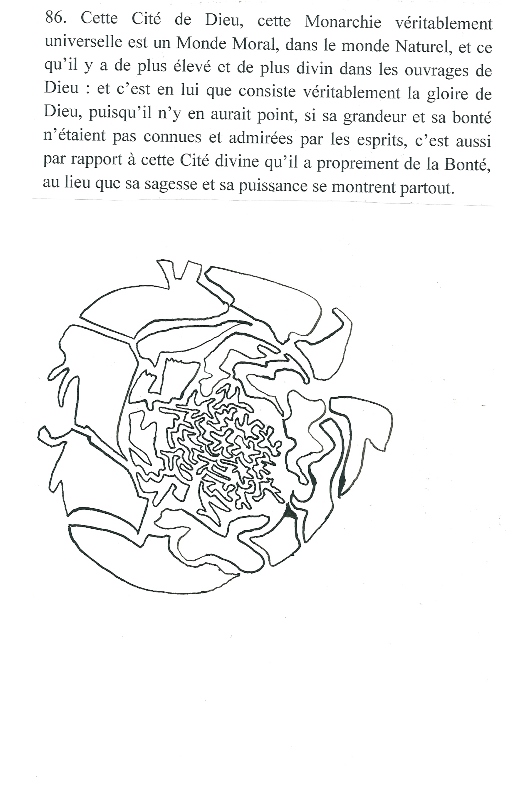 86. Cette Cité de Dieu, cette Monarchie véritablement universelle est un Monde Moral, dans le monde Naturel, et ce qu'il y a de plus élevé et de plus divin dans les ouvrages de Dieu : et c'est en lui que consiste véritablement la gloire de Dieu, puisqu'il n'y en aurait point, si sa grandeur et sa bonté n'étaient pas connues et admirées par les esprits, c'est aussi par rapport à cette Cité divine qu'il a proprement de la Bonté, au lieu que sa sagesse et sa puissance se montrent partout.